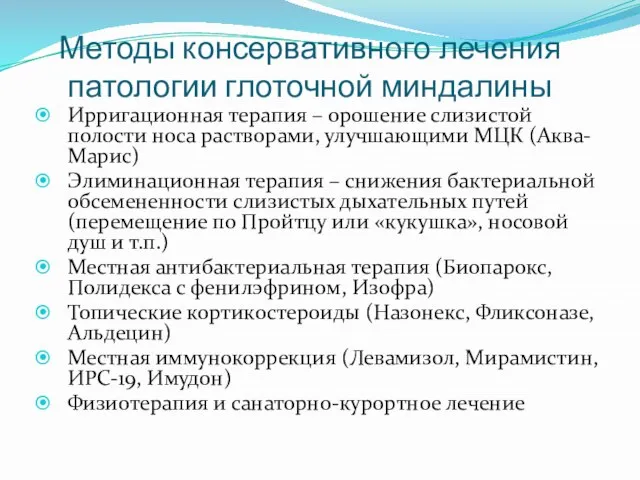 Методы консервативного лечения патологии глоточной миндалины

Ирригационная терапия – орошение слизистой полости носа растворами, улучшающими МЦК (Аква-Марис)

Элиминационная терапия – снижения бактериальной обсемененности слизистых дыхательных путей (перемещение по Пройтцу или «кукушка», носовой душ и т.п.)

Местная антибактериальная терапия (Биопарокс, Полидекса с фенилэфрином, Изофра)

Топические кортикостероиды (Назонекс, Фликсоназе, Альдецин)

Местная иммунокоррекция (Левамизол, Мирамистин, ИРС-19, Имудон)

Физиотерапия и санаторно-курортное лечение